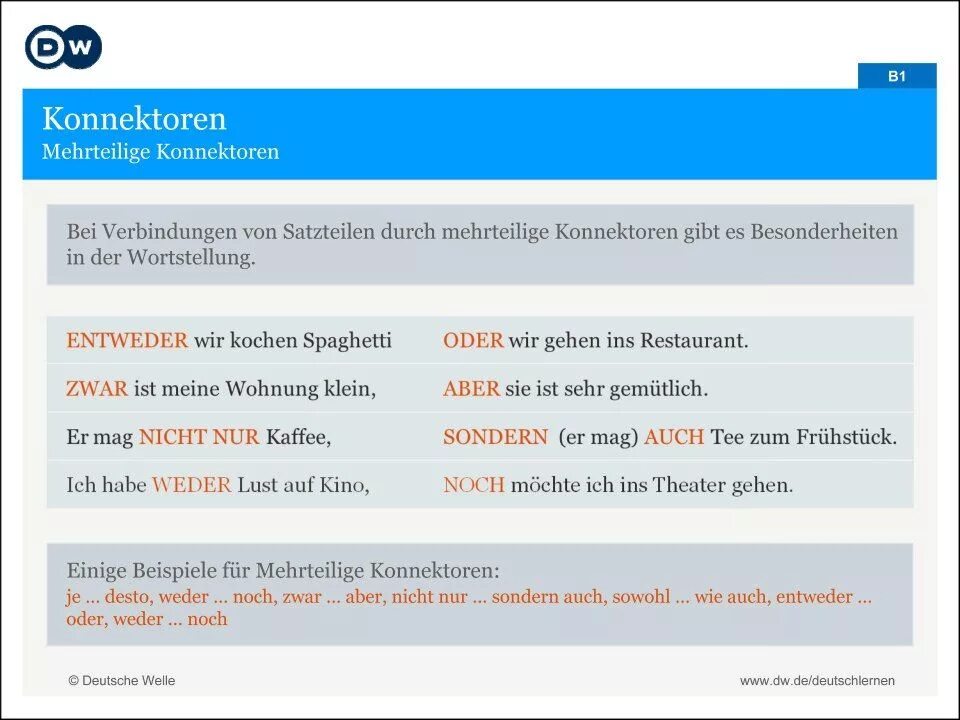 DW

B1

Konnektoren
Mehrteilige Konnektoren

Bei Verbindungen von Satzteilen durch mehrteilige Konnektoren gibt es Besonderheiten in der Wortstellung.

| | |
|---|---|
| ENTWEDER wir kochen Spaghetti | ODER wir gehen ins Restaurant. |
| ZWAR ist meine Wohnung klein, | ABER sie ist sehr gemütlich. |
| Er mag NICHT NUR Kaffee, | SONDERN (er mag) AUCH Tee zum Frühstück. |
| Ich habe WEDER Lust auf Kino, | NOCH möchte ich ins Theater gehen. |

Einige Beispiele für Mehrteilige Konnektoren:
je ... desto, weder ... noch, zwar ... aber, nicht nur ... sondern auch, sowohl ... wie auch, entweder ... oder, weder ... noch

© Deutsche Welle

www.dw.de/deutschlernen